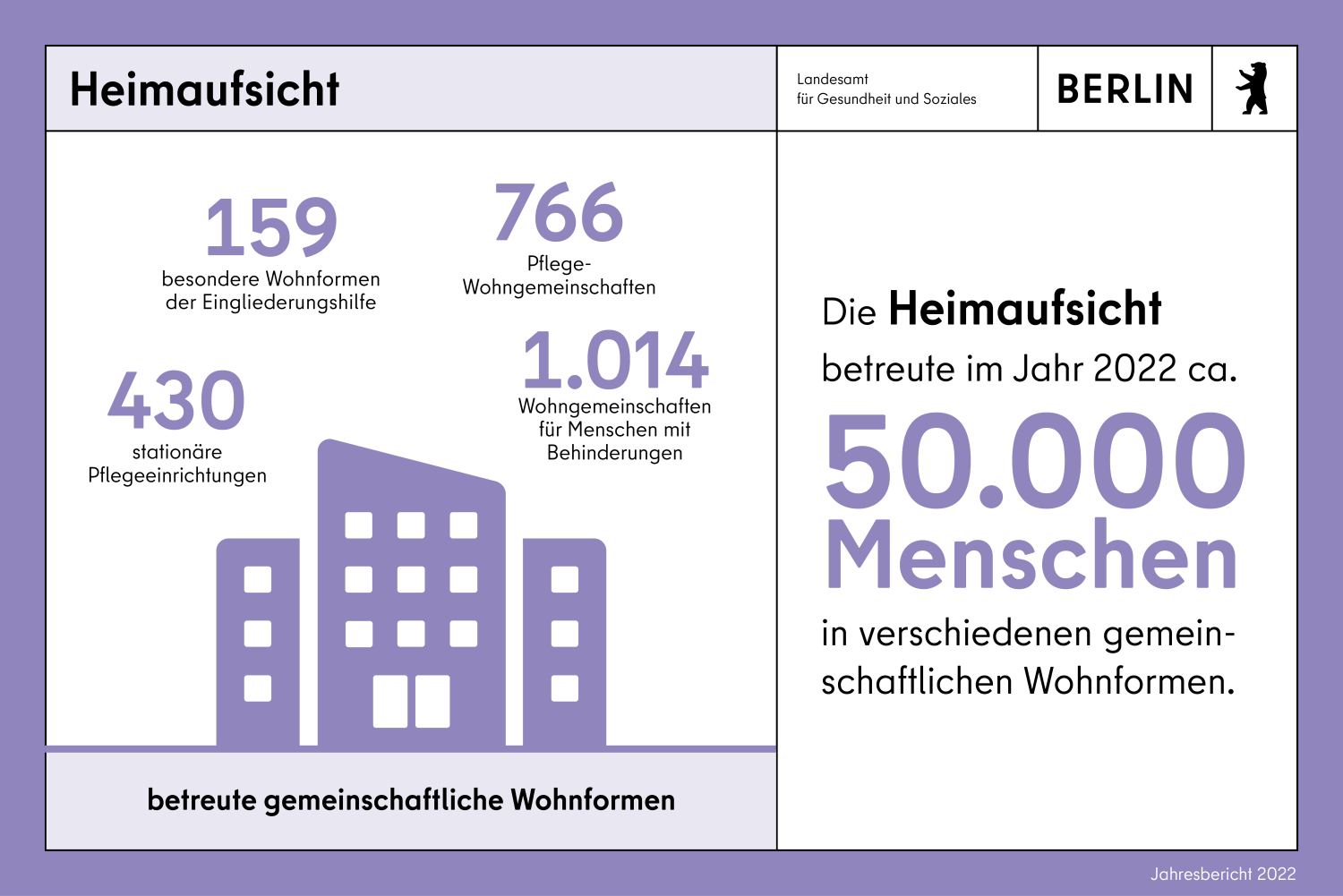 Heimaufsicht

Landesamt für Gesundheit und Soziales

BERLIN

159
besondere Wohnformen der Eingliederungshilfe

766
Pflege-Wohngemeinschaften

430
stationäre Pflegeeinrichtungen

1.014
Wohngemeinschaften für Menschen mit Behinderungen

betreute gemeinschaftliche Wohnformen

Die Heimaufsicht betreute im Jahr 2022 ca.
50.000 Menschen
in verschiedenen gemeinschaftlichen Wohnformen.

Jahresbericht 2022